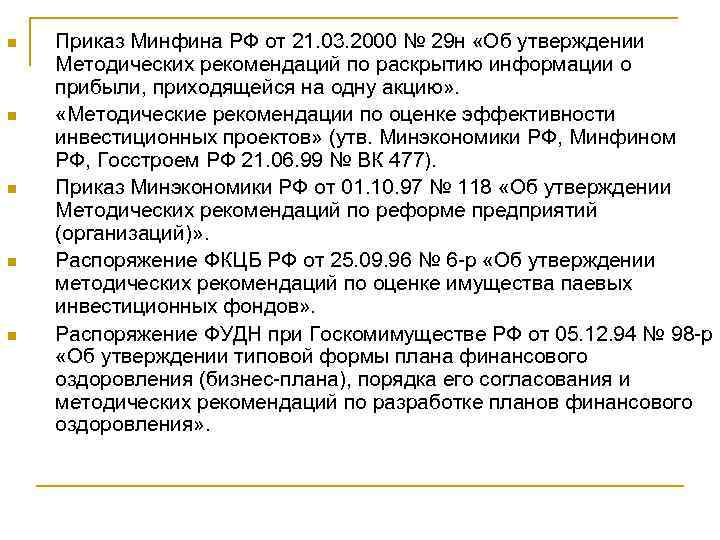 Приказ Минфина РФ от 21.03.2000 № 29н «Об утверждении Методических рекомендаций по раскрытию информации о прибыли, приходящейся на одну акцию».

«Методические рекомендации по оценке эффективности инвестиционных проектов» (утв. Минэкономики РФ, Минфином РФ, Госстроем РФ 21.06.99 № ВК 477).

Приказ Минэкономики РФ от 01.10.97 № 118 «Об утверждении Методических рекомендаций по реформе предприятий (организаций)».

Распоряжение ФКЦБ РФ от 25.09.96 № 6-р «Об утверждении методических рекомендаций по оценке имущества паевых инвестиционных фондов».

Распоряжение ФУДН при Госкомимуществе РФ от 05.12.94 № 98-р «Об утверждении типовой формы плана финансового оздоровления (бизнес-плана), порядка его согласования и методических рекомендаций по разработке планов финансового оздоровления».